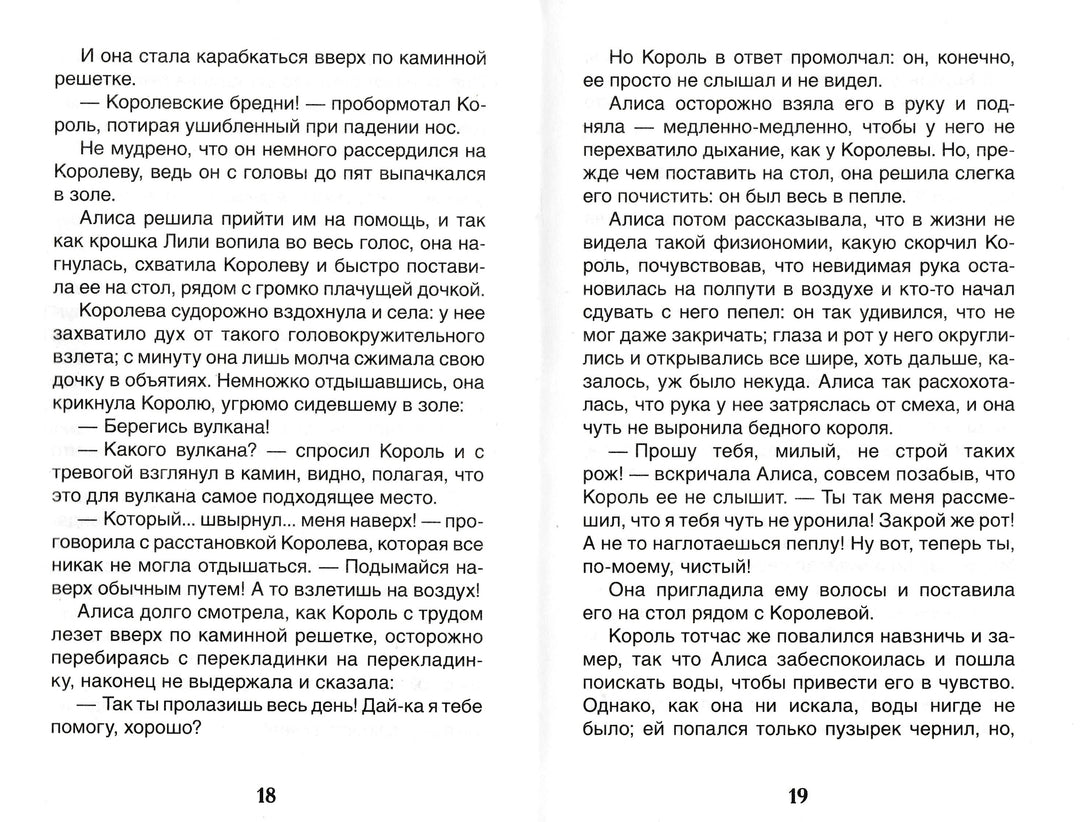 И она стала карабкаться вверх по каминной решетке.

— Королевские бредни! — пробормотал Король, потирая ушибленный при падении нос.

Не мудрено, что он немного рассердился на Королеву, ведь он с головы до пят выпачкался в золе.

Алиса решила прийти им на помощь, и так как крошка Лили вопила во весь голос, она нагнулась, схватила Королеву и быстро поставила ее на стол, рядом с громко плачущей дочкой.

Королева судорожно вздохнула и села: у нее захватило дух от такого головокружительного взлета; с минуту она лишь молча сжимала свою дочку в объятиях. Немножко отдышавшись, она крикнула Королю, угрюмо сидевшему в золе:

— Берегись вулкана!

— Какого вулкана? — спросил Король и с тревогой взглянул в камин, видно, полагая, что это для вулкана самое подходящее место.

— Который... швырнул... меня наверх! — проговорила с расстановкой Королева, которая все никак не могла отдышаться. — Подымайся наверх обычным путем! А то взлетишь на воздух!

Алиса долго смотрела, как Король с трудом лезет вверх по каминной решетке, осторожно перебираясь с перекладинки на перекладинку, наконец не выдержала и сказала:

— Так ты пролазишь весь день! Дай-ка я тебе помогу, хорошо?

18

Но Король в ответ промолчал: он, конечно, ее просто не слышал и не видел.

Алиса осторожно взяла его в руку и подняла — медленно-медленно, чтобы у него не перехватило дыхание, как у Королевы. Но, прежде чем поставить на стол, она решила слегка его почистить: он был весь в пепле.

Алиса потом рассказывала, что в жизни не видела такой физиономии, какую скорчил Король, почувствовав, что невидимая рука остановилась на полпути в воздухе и кто-то начал сдувать с него пепел: он так удивился, что не мог даже закричать; глаза и рот у него округлились и открывались все шире, хоть дальше, казалось, уж было некуда. Алиса так расхохоталась, что рука у нее затряслась от смеха, и она чуть не выронила бедного короля.

— Прошу тебя, милый, не строй таких рож! — вскричала Алиса, совсем позабыв, что Король ее не слышит. — Ты так меня рассмешил, что я тебя чуть не уронила! Закрой же рот! А не то наглотаешься пеплу! Ну вот, теперь ты, по-моему, чистый!

Она пригладила ему волосы и поставила его на стол рядом с Королевой.

Король тотчас же повалился навзничь и замер, так что Алиса забеспокоилась и пошла поискать воды, чтобы привести его в чувство. Однако, как она ни искала, воды нигде не было; ей попался только пузырек чернил, но,

19